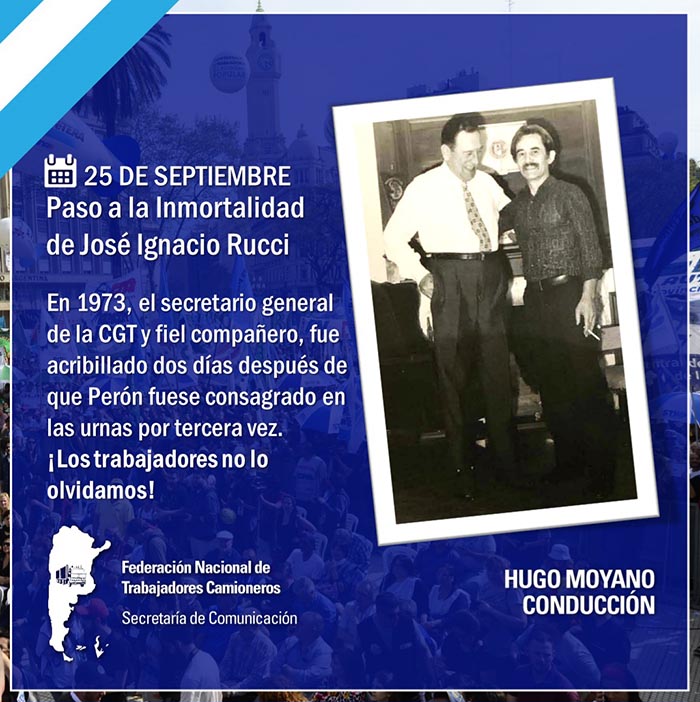 25 DE SEPTIEMBRE
Paso a la Inmortalidad de José Ignacio Rucci

En 1973, el secretario general de la CGT y fiel compañero, fue acribillado dos días después de que Perón fuese consagrado en las urnas por tercera vez. ¡Los trabajadores no lo olvidamos!

Federación Nacional de Trabajadores Camioneros
Secretaría de Comunicación

HUGO MOYANO CONDUCCIÓN